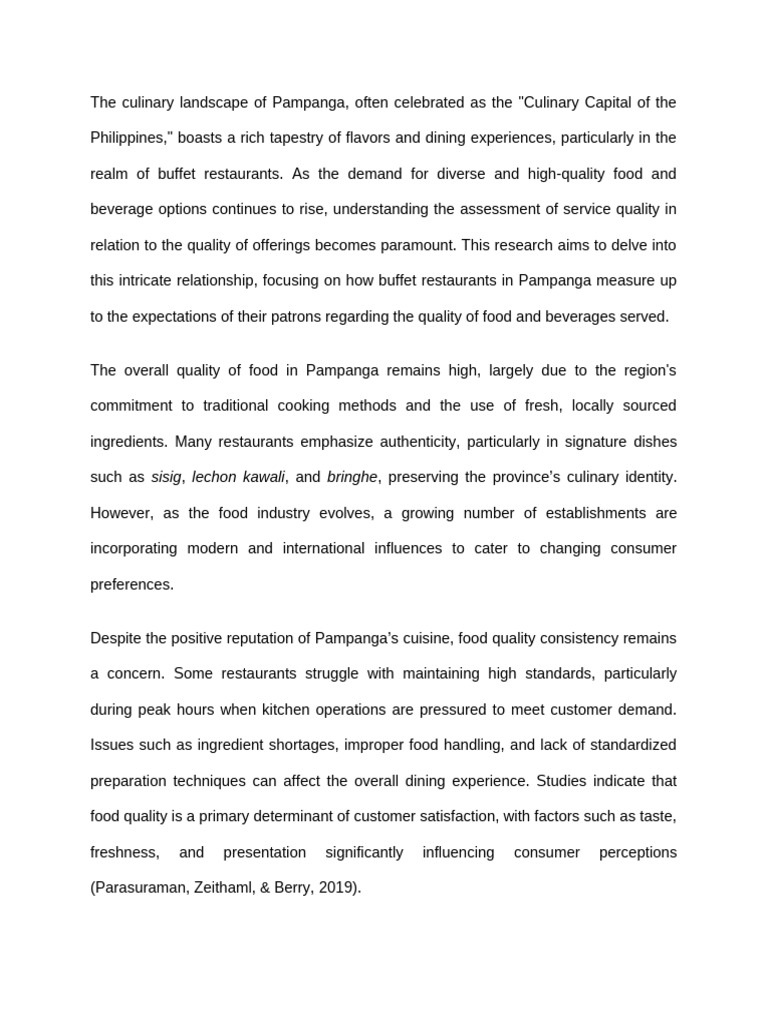 The culinary landscape of Pampanga, often celebrated as the "Culinary Capital of the Philippines," boasts a rich tapestry of flavors and dining experiences, particularly in the realm of buffet restaurants. As the demand for diverse and high-quality food and beverage options continues to rise, understanding the assessment of service quality in relation to the quality of offerings becomes paramount. This research aims to delve into this intricate relationship, focusing on how buffet restaurants in Pampanga measure up to the expectations of their patrons regarding the quality of food and beverages served.

The overall quality of food in Pampanga remains high, largely due to the region's commitment to traditional cooking methods and the use of fresh, locally sourced ingredients. Many restaurants emphasize authenticity, particularly in signature dishes such as sisig, lechon kawali, and bringhe, preserving the province's culinary identity. However, as the food industry evolves, a growing number of establishments are incorporating modern and international influences to cater to changing consumer preferences.

Despite the positive reputation of Pampanga's cuisine, food quality consistency remains a concern. Some restaurants struggle with maintaining high standards, particularly during peak hours when kitchen operations are pressured to meet customer demand. Issues such as ingredient shortages, improper food handling, and lack of standardized preparation techniques can affect the overall dining experience. Studies indicate that food quality is a primary determinant of customer satisfaction, with factors such as taste, freshness, and presentation significantly influencing consumer perceptions (Parasuraman, Zeithaml, & Berry, 2019).